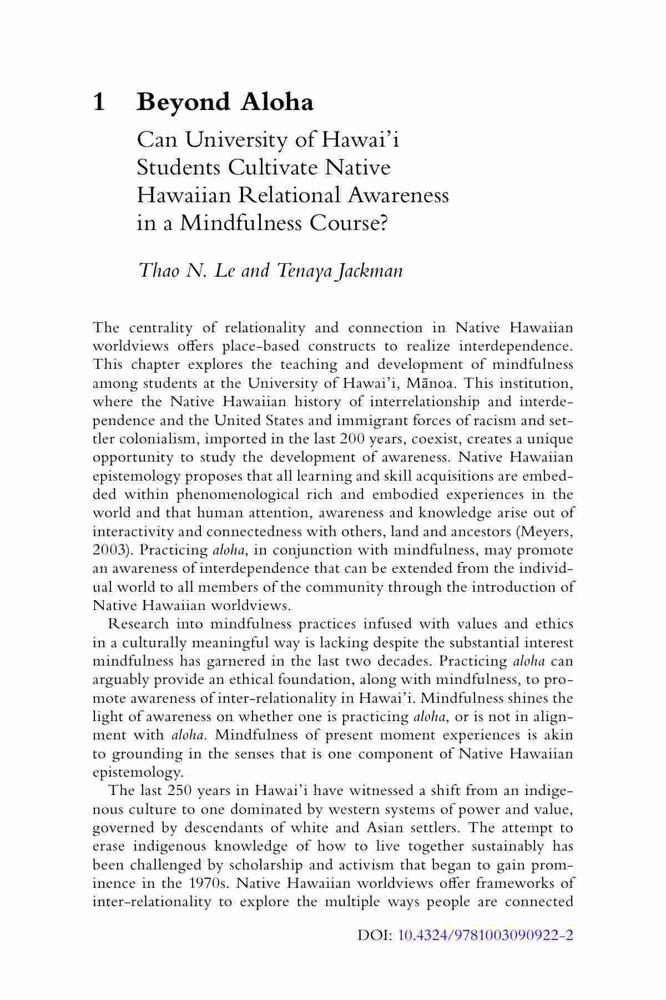 1 Beyond Aloha

Can University of Hawai'i Students Cultivate Native Hawaiian Relational Awareness in a Mindfulness Course?

Thao N. Le and Tenaya Jackman

The centrality of relationality and connection in Native Hawaiian worldviews offers place-based constructs to realize interdependence. This chapter explores the teaching and development of mindfulness among students at the University of Hawai'i, Mānoa. This institution, where the Native Hawaiian history of interrelationship and interdependence and the United States and immigrant forces of racism and settler colonialism, imported in the last 200 years, coexist, creates a unique opportunity to study the development of awareness. Native Hawaiian epistemology proposes that all learning and skill acquisitions are embedded within phenomenological rich and embodied experiences in the world and that human attention, awareness and knowledge arise out of interactivity and connectedness with others, land and ancestors (Meyers, 2003). Practicing aloha, in conjunction with mindfulness, may promote an awareness of interdependence that can be extended from the individual world to all members of the community through the introduction of Native Hawaiian worldviews.

Research into mindfulness practices infused with values and ethics in a culturally meaningful way is lacking despite the substantial interest mindfulness has garnered in the last two decades. Practicing aloha can arguably provide an ethical foundation, along with mindfulness, to promote awareness of inter-relationality in Hawai'i. Mindfulness shines the light of awareness on whether one is practicing aloha, or is not in alignment with aloha. Mindfulness of present moment experiences is akin to grounding in the senses that is one component of Native Hawaiian epistemology.

The last 250 years in Hawai'i have witnessed a shift from an indigenous culture to one dominated by western systems of power and value, governed by descendants of white and Asian settlers. The attempt to erase indigenous knowledge of how to live together sustainably has been challenged by scholarship and activism that began to gain prominence in the 1970s. Native Hawaiian worldviews offer frameworks of inter-relationality to explore the multiple ways people are connected

DOI: 10.4324/9781003090922-2